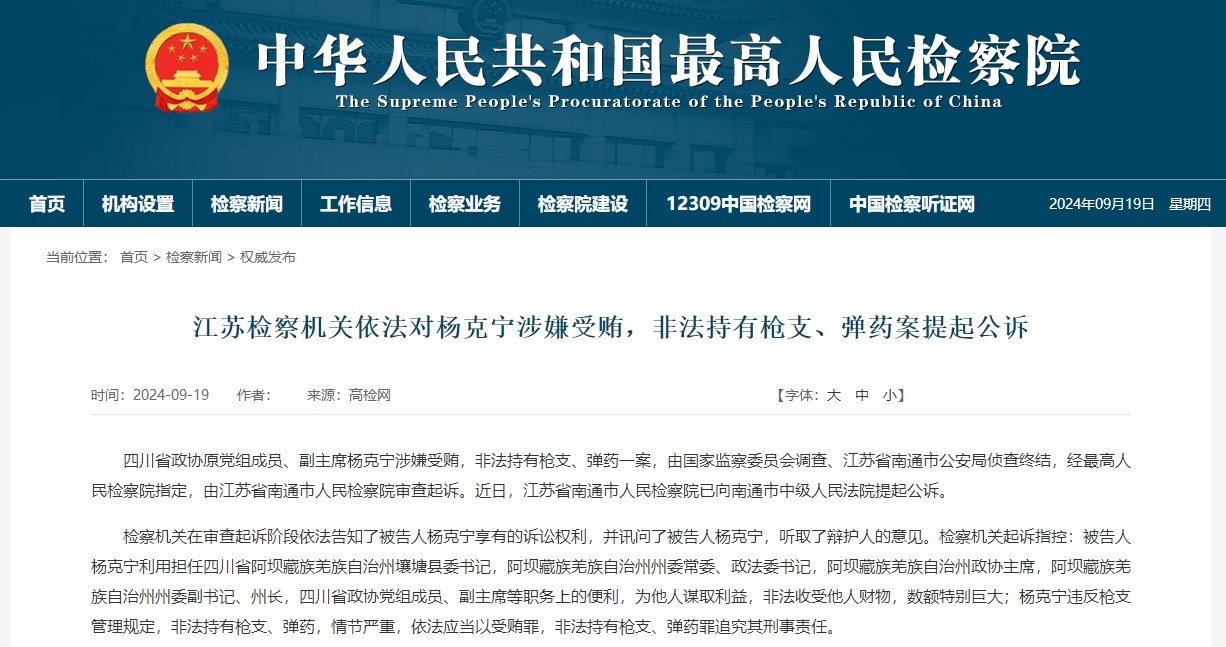 中华人民共和国最高人民检察院
The Supreme People's Procuratorate of the People's Republic of China

首页 机构设置 检察新闻 工作信息 检察业务 检察院建设 12309中国检察网 中国检察听证网 2024年09月19日 星期四

当前位置： 首页 > 检察新闻 > 权威发布

江苏检察机关依法对杨克宁涉嫌受贿，非法持有枪支、弹药案提起公诉

时间：2024-09-19 作者： 来源：高检网 【字体：大 中 小】

四川省政协原党组成员、副主席杨克宁涉嫌受贿，非法持有枪支、弹药一案，由国家监察委员会调查、江苏省南通市公安局侦查终结，经最高人民检察院指定，由江苏省南通市人民检察院审查起诉。近日，江苏省南通市人民检察院已向南通市中级人民法院提起公诉。

检察机关在审查起诉阶段依法告知了被告人杨克宁享有的诉讼权利，并讯问了被告人杨克宁，听取了辩护人的意见。检察机关起诉指控：被告人杨克宁利用担任四川省阿坝藏族羌族自治州壤塘县委书记，阿坝藏族羌族自治州州委常委、政法委书记，阿坝藏族羌族自治州政协主席，阿坝藏族羌族自治州州委副书记、州长，四川省政协党组成员、副主席等职务上的便利，为他人谋取利益，非法收受他人财物，数额特别巨大；杨克宁违反枪支管理规定，非法持有枪支、弹药，情节严重，依法应当以受贿罪，非法持有枪支、弹药罪追究其刑事责任。